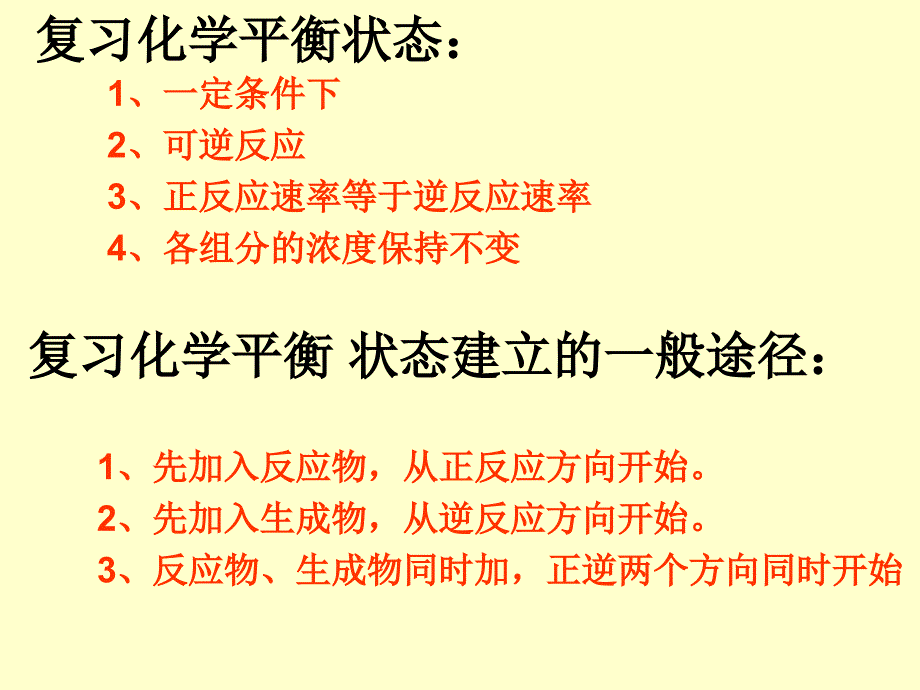 复习化学平衡状态：

1、一定条件下
2、可逆反应
3、正反应速率等于逆反应速率
4、各组分的浓度保持不变

复习化学平衡 状态建立的一般途径：

1、先加入反应物，从正反应方向开始。
2、先加入生成物，从逆反应方向开始。
3、反应物、生成物同时加，正逆两个方向同时开始